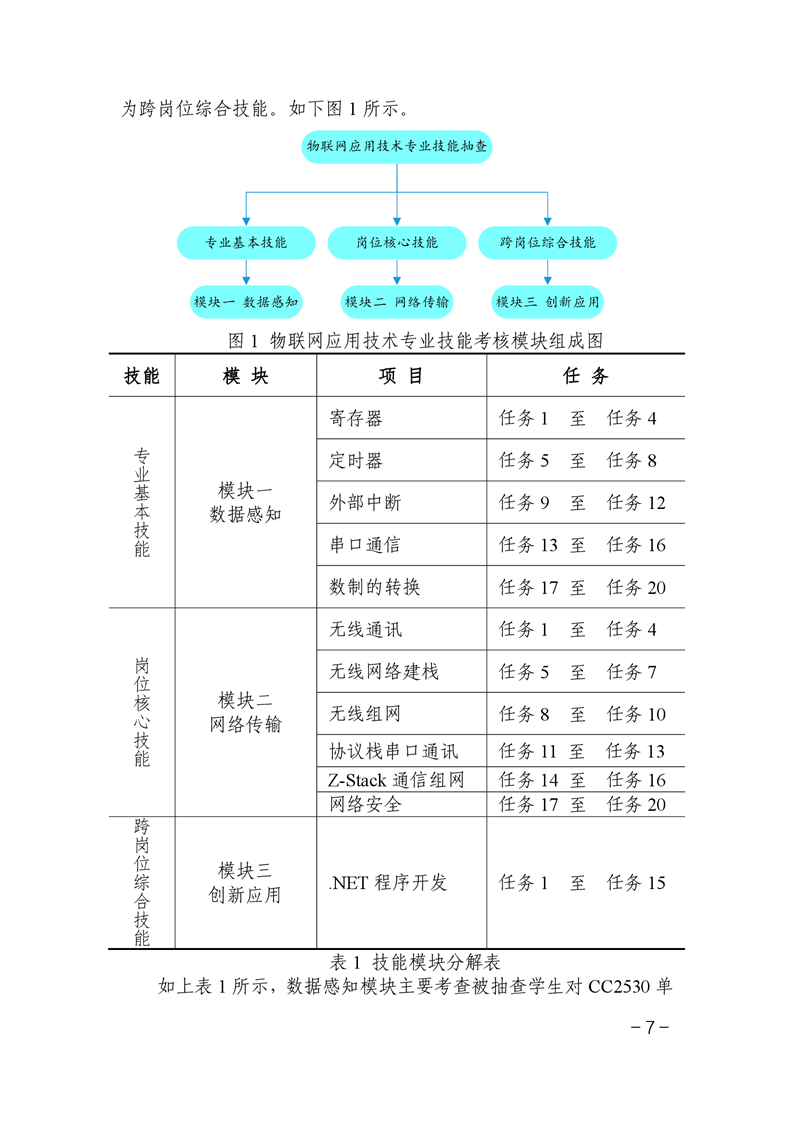 为跨岗位综合技能。如下图 1 所示。

物联网应用技术专业技能抽查

专业基本技能

岗位核心技能

跨岗位综合技能

模块一 数据感知

模块二 网络传输

模块三 创新应用

图 1 物联网应用技术专业技能考核模块组成图

| 技能 | 模 块 | 项 目 | 任 务 |
|---|---|---|---|
| 专业基本技能 | 模块一 数据感知 | 寄存器 | 任务 1 至 任务 4 |
| | | 定时器 | 任务 5 至 任务 8 |
| | | 外部中断 | 任务 9 至 任务 12 |
| | | 串口通信 | 任务 13 至 任务 16 |
| | | 数制的转换 | 任务 17 至 任务 20 |
| 岗位核心技能 | 模块二 网络传输 | 无线通讯 | 任务 1 至 任务 4 |
| | | 无线网络建栈 | 任务 5 至 任务 7 |
| | | 无线组网 | 任务 8 至 任务 10 |
| | | 协议栈串口通讯 | 任务 11 至 任务 13 |
| | | Z-Stack 通信组网 | 任务 14 至 任务 16 |
| | | 网络安全 | 任务 17 至 任务 20 |
| 跨岗位综合技能 | 模块三 创新应用 | .NET 程序开发 | 任务 1 至 任务 15 |

表 1 技能模块分解表

如上表 1 所示，数据感知模块主要考查被抽查学生对 CC2530 单

－7－